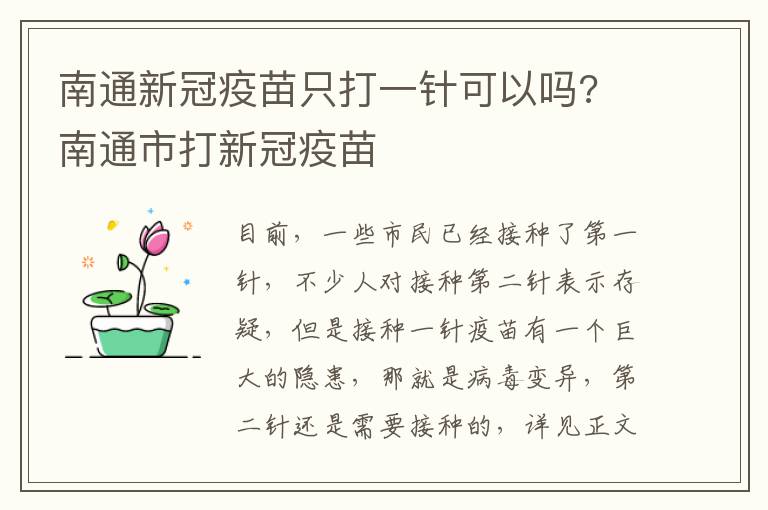 南通新冠疫苗只打一针可以吗？南通市打新冠疫苗

目前，一些市民已经接种了第一针，不少人对接种第二针表示存疑，但是接种一针疫苗有一个巨大的隐患，那就是病毒变异，第二针还是需要接种的，详见正文